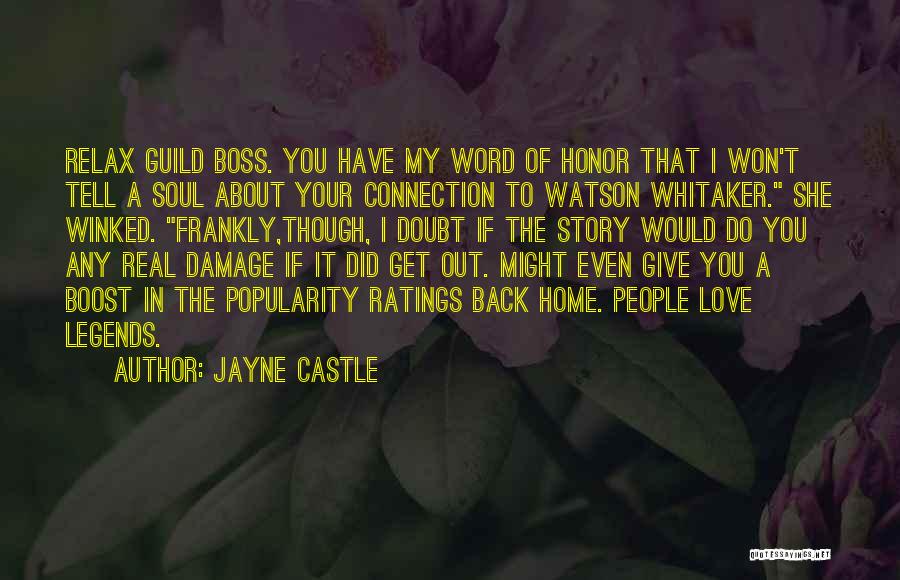 RELAX GUILD BOSS. YOU HAVE MY WORD OF HONOR THAT I WON'T TELL A SOUL ABOUT YOUR CONNECTION TO WATSON WHITAKER." SHE WINKED. "FRANKLY,THOUGH, I DOUBT IF THE STORY WOULD DO YOU ANY REAL DAMAGE IF IT DID GET OUT. MIGHT EVEN GIVE YOU A BOOST IN THE POPULARITY RATINGS BACK HOME. PEOPLE LOVE LEGENDS.

AUTHOR: JAYNE CASTLE

QUOTESSAYINGS.NET